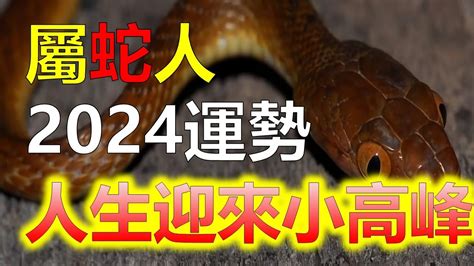 屬蛇人
2024運勢
人生迎來小高峰